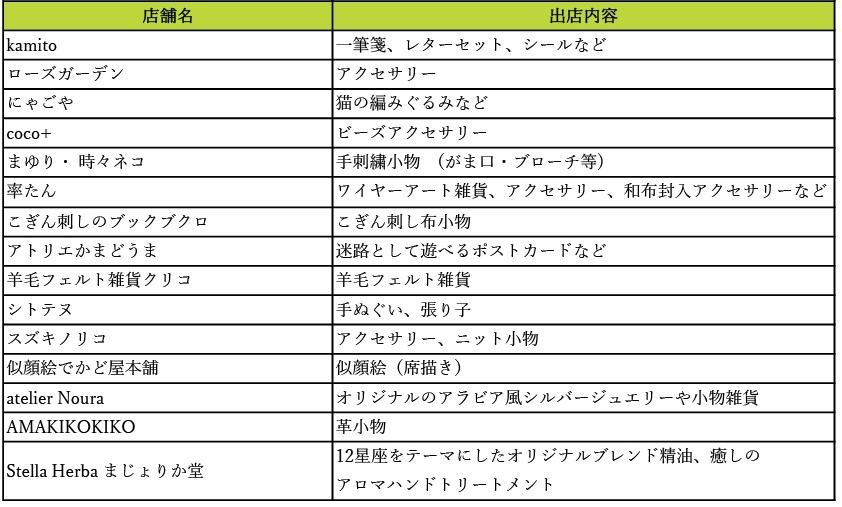 | 店舗名 | 出店内容 |
|---|---|
| kamito | 一筆箋、レターセット、シールなど |
| ローズガーデン | アクセサリー |
| にゃごや | 猫の編みぐるみなど |
| coco+ | ビーズアクセサリー |
| まゆり・時々ネコ | 手刺繍小物 （がま口・ブローチ等） |
| 率たん | ワイヤーアート雑貨、アクセサリー、和布封入アクセサリーなど |
| こぎん刺しのブックブクロ | こぎん刺し布小物 |
| アトリエかまどうま | 迷路として遊べるポストカードなど |
| 羊毛フェルト雑貨クリコ | 羊毛フェルト雑貨 |
| シトテヌ | 手ぬぐい、張り子 |
| スズキノリコ | アクセサリー、ニット小物 |
| 似顔絵でかど屋本舗 | 似顔絵（席描き） |
| atelier Noura | オリジナルのアラビア風シルバージュエリーや小物雑貨 |
| AMAKIKOKIKO | 革小物 |
| Stella Herba まじょりか堂 | 12星座をテーマにしたオリジナルブレンド精油、癒しのアロマハンドトリートメント |